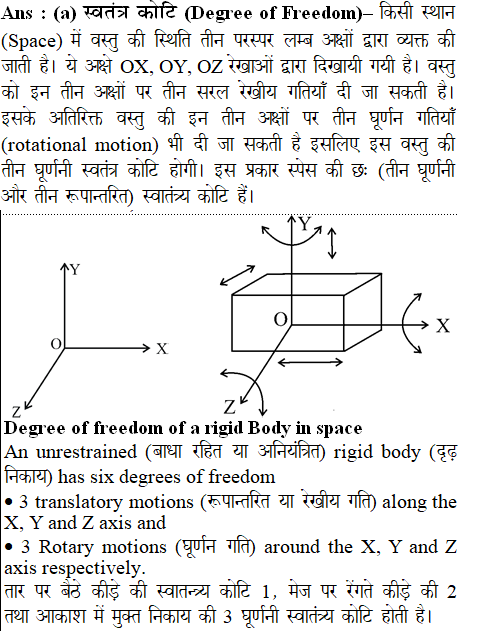 Ans : (a) स्वतंत्र कोटि (Degree of Freedom)– किसी स्थान (Space) में वस्तु की स्थिति तीन परस्पर लम्ब अक्षों द्वारा व्यक्त की जाती है। ये अक्षे OX, OY, OZ रेखाओं द्वारा दिखायी गयी है। वस्तु को इन तीन अक्षों पर तीन सरल रेखीय गतियाँ दी जा सकती है। इसके अतिरिक्त वस्तु की इन तीन अक्षों पर तीन घूर्णन गतियाँ (rotational motion) भी दी जा सकती है इसलिए इस वस्तु की तीन घूर्णनी स्वतंत्र कोटि होगी। इस प्रकार स्पेस की छः (तीन घूर्णनी और तीन रूपान्तरित) स्वातंत्र्य कोटि हैं।

Y
O
X
Z

Y
O
X
Z

Degree of freedom of a rigid Body in space
An unrestrained (बाधा रहित या अनियंत्रित) rigid body (दृढ़ निकाय) has six degrees of freedom
• 3 translatory motions (रूपान्तरित या रेखीय गति) along the X, Y and Z axis and
• 3 Rotary motions (घूर्णन गति) around the X, Y and Z axis respectively.
तार पर बैठे कीड़े की स्वातन्त्र्य कोटि 1, मेज पर रेंगते कीड़े की 2 तथा आकाश में मुक्त निकाय की 3 घूर्णनी स्वातंत्र्य कोटि होती है।